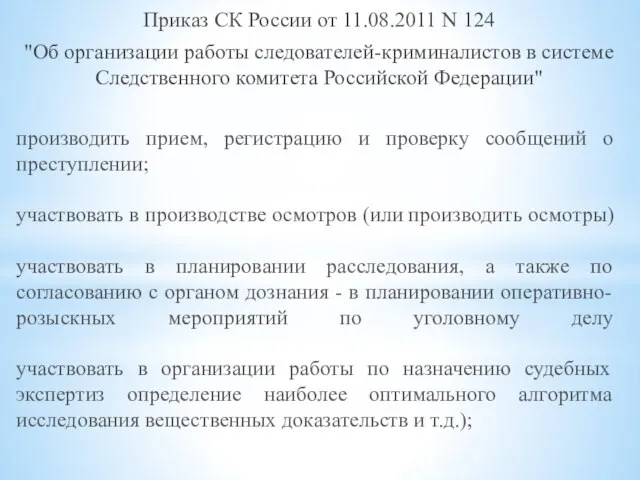 Приказ СК России от 11.08.2011 N 124

"Об организации работы следователей-криминалистов в системе Следственного комитета Российской Федерации"

производить прием, регистрацию и проверку сообщений о преступлении;

участвовать в производстве осмотров (или производить осмотры)

участвовать в планировании расследования, а также по согласованию с органом дознания - в планировании оперативно-розыскных мероприятий по уголовному делу

участвовать в организации работы по назначению судебных экспертиз определение наиболее оптимального алгоритма исследования вещественных доказательств и т.д.);